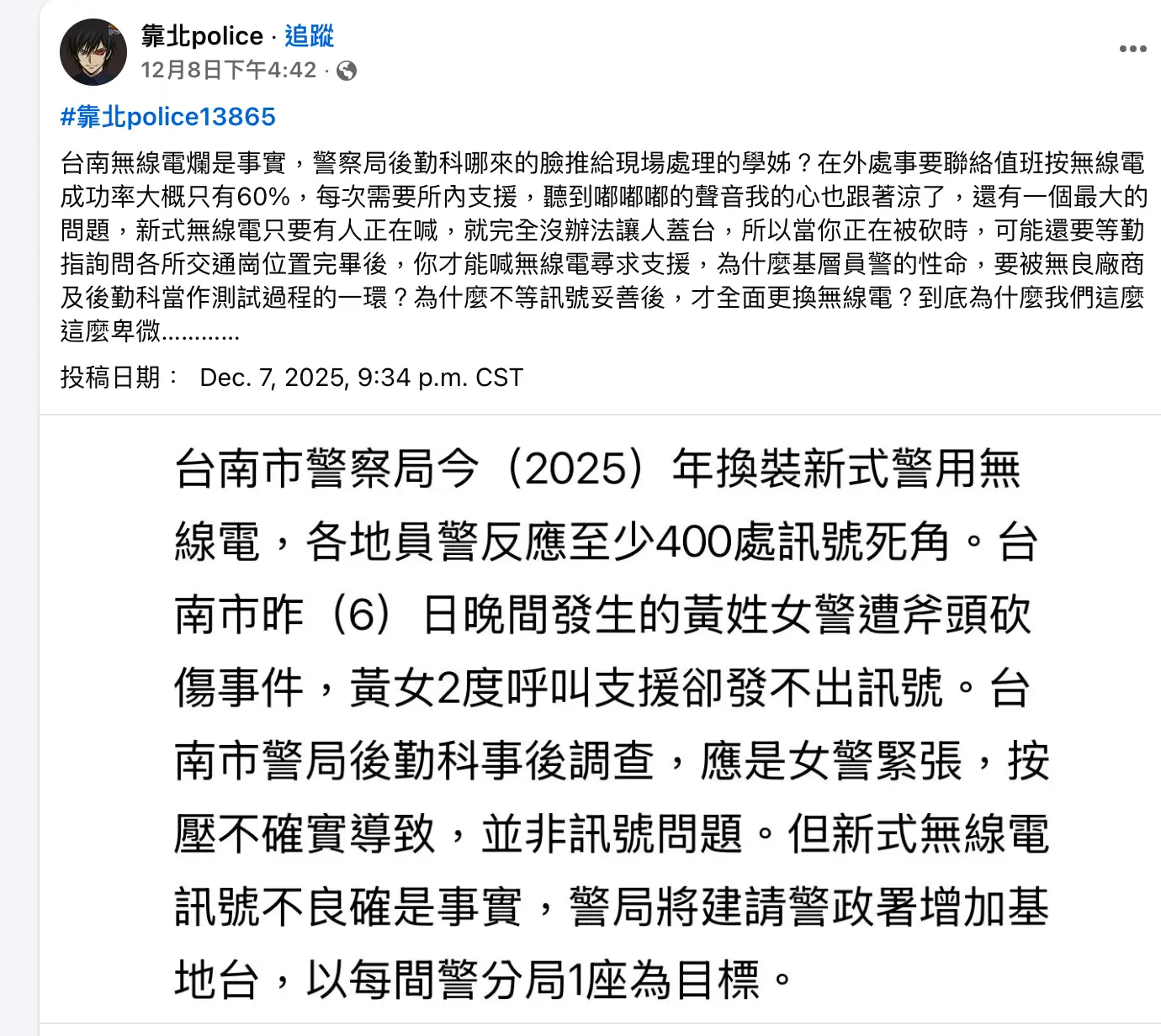 靠北police · 追蹤
12月8日下午4:42 ·

#靠北police13865

台南無線電爛是事實，警察局後勤科哪來的臉推給現場處理的學姊？在外處事要聯絡值班按無線電成功率大概只有60%，每次需要所內支援，聽到嘟嘟嘟的聲音我的心也跟著涼了，還有一個最大的問題，新式無線電只要有人正在喊，就完全沒辦法讓人蓋台，所以當你正在被砍時，可能還要等勤指詢問各所交通崗位置完畢後，你才能喊無線電尋求支援，為什麼基層員警的性命，要被無良廠商及後勤科當作測試過程的一環？為什麼不等訊號妥善後，才全面更換無線電？到底為什麼我們這麼這麼卑微............

投稿日期： Dec. 7, 2025, 9:34 p.m. CST

台南市警察局今（2025）年換裝新式警用無線電，各地員警反應至少400處訊號死角。台南市昨（6）日晚間發生的黃姓女警遭斧頭砍傷事件，黃女2度呼叫支援卻發不出訊號。台南市警局後勤科事後調查，應是女警緊張，按壓不確實導致，並非訊號問題。但新式無線電訊號不良確是事實，警局將建請警政署增加基地台，以每間警分局1座為目標。